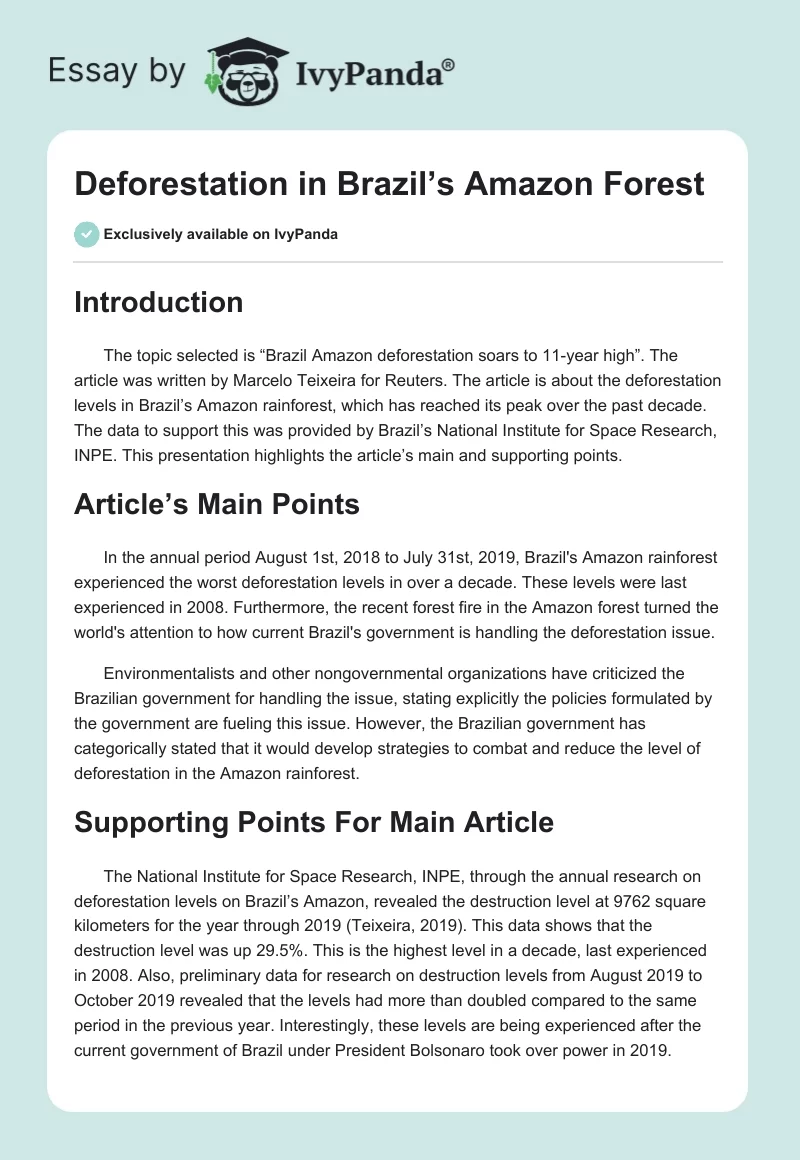 Essay by IvyPanda®

Deforestation in Brazil’s Amazon Forest

Exclusively available on IvyPanda

Introduction

The topic selected is “Brazil Amazon deforestation soars to 11-year high”. The article was written by Marcelo Teixeira for Reuters. The article is about the deforestation levels in Brazil’s Amazon rainforest, which has reached its peak over the past decade. The data to support this was provided by Brazil’s National Institute for Space Research, INPE. This presentation highlights the article’s main and supporting points.

Article’s Main Points

In the annual period August 1st, 2018 to July 31st, 2019, Brazil's Amazon rainforest experienced the worst deforestation levels in over a decade. These levels were last experienced in 2008. Furthermore, the recent forest fire in the Amazon forest turned the world's attention to how current Brazil's government is handling the deforestation issue.

Environmentalists and other nongovernmental organizations have criticized the Brazilian government for handling the issue, stating explicitly the policies formulated by the government are fueling this issue. However, the Brazilian government has categorically stated that it would develop strategies to combat and reduce the level of deforestation in the Amazon rainforest.

Supporting Points For Main Article

The National Institute for Space Research, INPE, through the annual research on deforestation levels on Brazil’s Amazon, revealed the destruction level at 9762 square kilometers for the year through 2019 (Teixeira, 2019). This data shows that the destruction level was up 29.5%. This is the highest level in a decade, last experienced in 2008. Also, preliminary data for research on destruction levels from August 2019 to October 2019 revealed that the levels had more than doubled compared to the same period in the previous year. Interestingly, these levels are being experienced after the current government of Brazil under President Bolsonaro took over power in 2019.